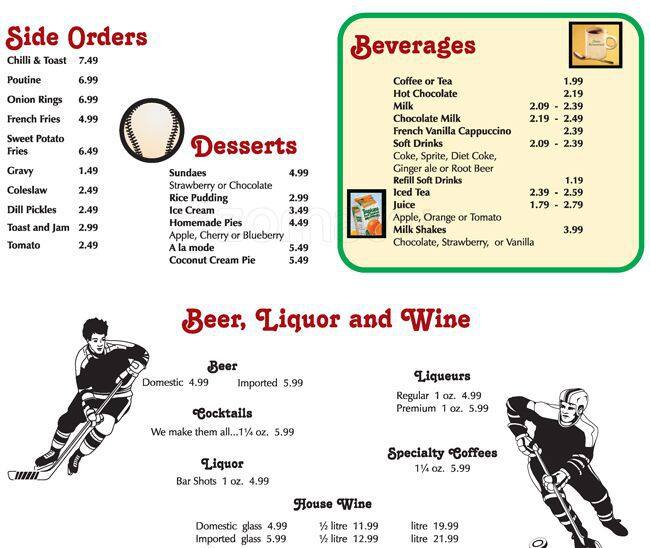 Side Orders
Chilli & Toast 7.49
Poutine 6.99
Onion Rings 6.99
French Fries 4.99
Sweet Potato Fries 6.49
Gravy 1.49
Coleslaw 2.49
Dill Pickles 2.49
Toast and Jam 2.99
Tomato 2.49

Desserts
Sundaes 4.99
Strawberry or Chocolate
Rice Pudding 2.99
Ice Cream 3.49
Homemade Pies 4.49
Apple, Cherry or Blueberry
A la mode 5.49
Coconut Cream Pie 5.49

Beverages
Coffee or Tea 1.99
Hot Chocolate 2.19
Milk 2.09 - 2.39
Chocolate Milk 2.19 - 2.49
French Vanilla Cappuccino 2.39
Soft Drinks 2.09 - 2.39
Coke, Sprite, Diet Coke, Ginger ale or Root Beer
Refill Soft Drinks 1.19
Iced Tea 2.39 - 2.59
Juice 1.79 - 2.79
Apple, Orange or Tomato
Milk Shakes 3.99
Chocolate, Strawberry, or Vanilla

Beer, Liquor and Wine

Beer
Domestic 4.99 Imported 5.99

Cocktails
We make them all...1¼ oz. 5.99

Liquor
Bar Shots 1 oz. 4.99

Liqueurs
Regular 1 oz. 4.99
Premium 1 oz. 5.99

Specialty Coffees
1¼ oz. 5.99

House Wine
Domestic glass 4.99 ½ litre 11.99 litre 19.99
Imported glass 5.99 ½ litre 12.99 litre 21.99